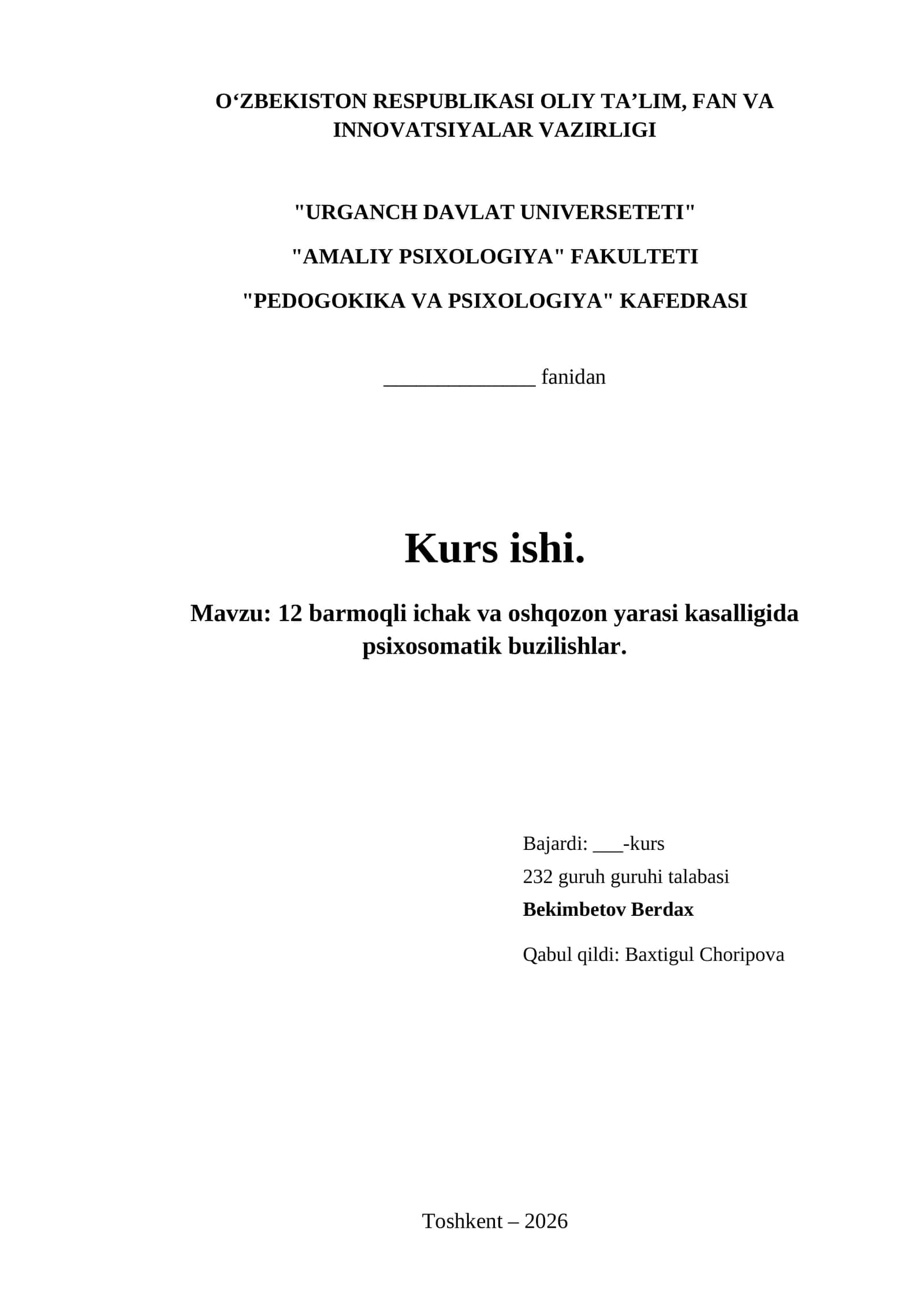 O'ZBEKISTON RESPUBLIKASI OLIY TA'LIM, FAN VA INNOVATSIYALAR VAZIRLIGI

"URGANCH DAVLAT UNIVERSETETI"

"AMALIY PSIXOLOGIYA" FAKULTETI

"PEDOGOKIKA VA PSIXOLOGIYA" KAFEDRASI

____ fanidan

Kurs ishi.

Mavzu: 12 barmoqli ichak va oshqozon yarasi kasalligida psixosomatik buzilishlar.

Bajardi: ____-kurs
232 guruh guruhi talabasi
Bekimbetov Berdax

Qabul qildi: Baxtigul Choripova

Toshkent – 2026